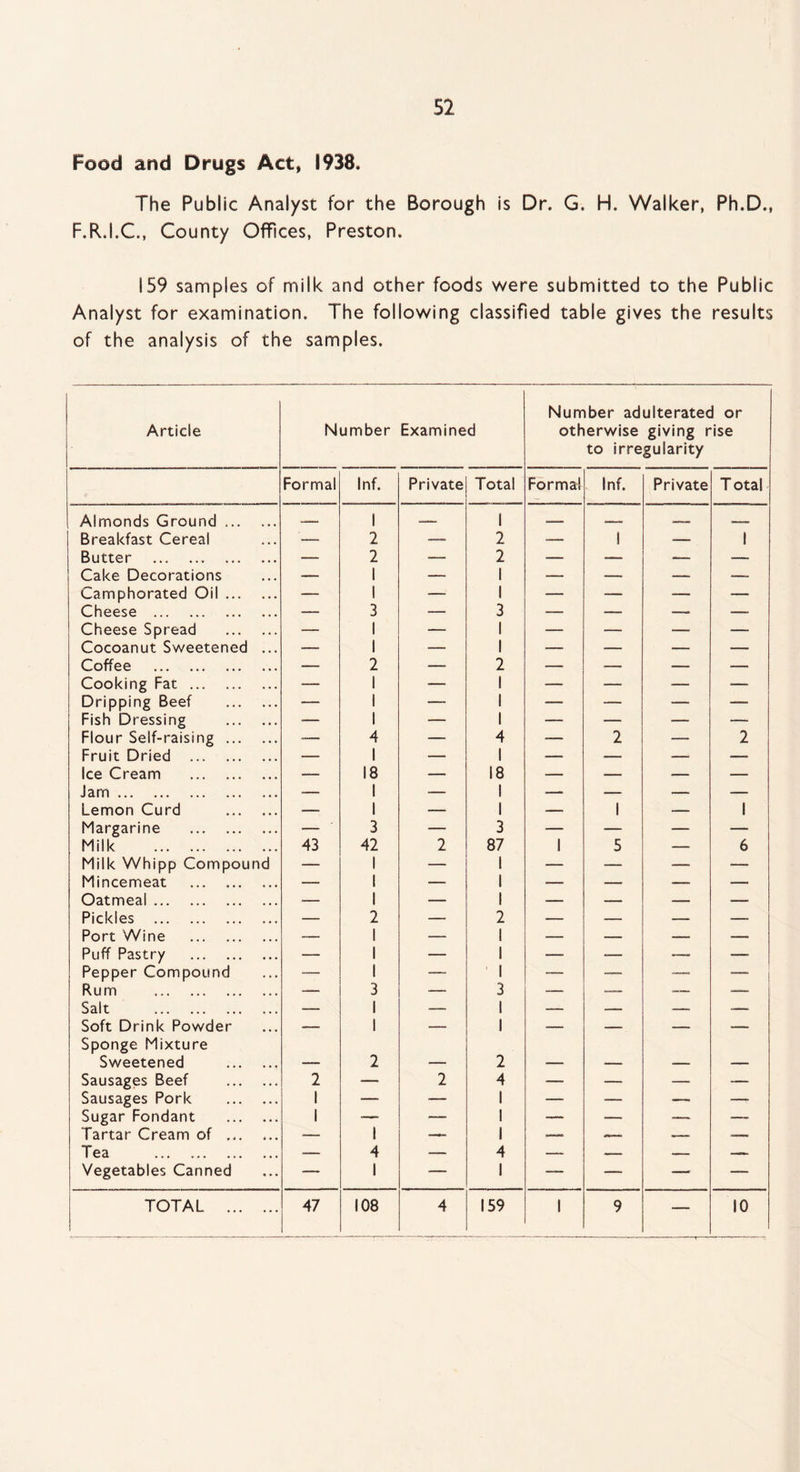 52

Food and Drugs Act, 1938.

The Public Analyst for the Borough is Dr. G. H. Walker, Ph.D., F.R.I.C., County Offices, Preston.

159 samples of milk and other foods were submitted to the Public Analyst for examination. The following classified table gives the results of the analysis of the samples.

| Article | Number Examined | | | | Number adulterated or otherwise giving rise to irregularity | | | |
|---|---|---|---|---|---|---|---|---|
| | Formal | Inf. | Private | Total | Formal | Inf. | Private | Total |
| Almonds Ground ... ... | — | 1 | — | 1 | — | — | — | — |
| Breakfast Cereal ... | — | 2 | — | 2 | — | 1 | — | 1 |
| Butter ... ... ... ... | — | 2 | — | 2 | — | — | — | — |
| Cake Decorations ... | — | 1 | — | 1 | — | — | — | — |
| Camphorated Oil ... ... | — | 1 | — | 1 | — | — | — | — |
| Cheese ... ... ... ... | — | 3 | — | 3 | — | — | — | — |
| Cheese Spread ... ... | — | 1 | — | 1 | — | — | — | — |
| Cocoanut Sweetened ... | — | 1 | — | 1 | — | — | — | — |
| Coffee ... ... ... ... | — | 2 | — | 2 | — | — | — | — |
| Cooking Fat ... ... ... | — | 1 | — | 1 | — | — | — | — |
| Dripping Beef ... ... | — | 1 | — | 1 | — | — | — | — |
| Fish Dressing ... ... | — | 1 | — | 1 | — | — | — | — |
| Flour Self-raising ... ... | — | 4 | — | 4 | — | 2 | — | 2 |
| Fruit Dried ... ... ... | — | 1 | — | 1 | — | — | — | — |
| Ice Cream ... ... ... | — | 18 | — | 18 | — | — | — | — |
| Jam ... ... ... ... ... | — | 1 | — | 1 | — | — | — | — |
| Lemon Curd ... ... | — | 1 | — | 1 | — | 1 | — | 1 |
| Margarine ... ... ... | — | 3 | — | 3 | — | — | — | — |
| Milk ... ... ... ... | 43 | 42 | 2 | 87 | 1 | 5 | — | 6 |
| Milk Whipp Compound | — | 1 | — | 1 | — | — | — | — |
| Mincemeat ... ... ... | — | 1 | — | 1 | — | — | — | — |
| Oatmeal ... ... ... ... | — | 1 | — | 1 | — | — | — | — |
| Pickles ... ... ... ... | — | 2 | — | 2 | — | — | — | — |
| Port Wine ... ... ... | — | 1 | — | 1 | — | — | — | — |
| Puff Pastry ... ... ... | — | 1 | — | 1 | — | — | — | — |
| Pepper Compound ... | — | 1 | — | 1 | — | — | — | — |
| Rum ... ... ... ... | — | 3 | — | 3 | — | — | — | — |
| Salt ... ... ... ... | — | 1 | — | 1 | — | — | — | — |
| Soft Drink Powder ... | — | 1 | — | 1 | — | — | — | — |
| Sponge Mixture Sweetened ... ... | — | 2 | — | 2 | — | — | — | — |
| Sausages Beef ... ... | 2 | — | 2 | 4 | — | — | — | — |
| Sausages Pork ... ... | 1 | — | — | 1 | — | — | — | — |
| Sugar Fondant ... ... | 1 | — | — | 1 | — | — | — | — |
| Tartar Cream of ... ... | — | 1 | — | 1 | — | — | — | — |
| Tea ... ... ... ... | — | 4 | — | 4 | — | — | — | — |
| Vegetables Canned ... | — | 1 | — | 1 | — | — | — | — |
| TOTAL ... ... | 47 | 108 | 4 | 159 | 1 | 9 | — | 10 |